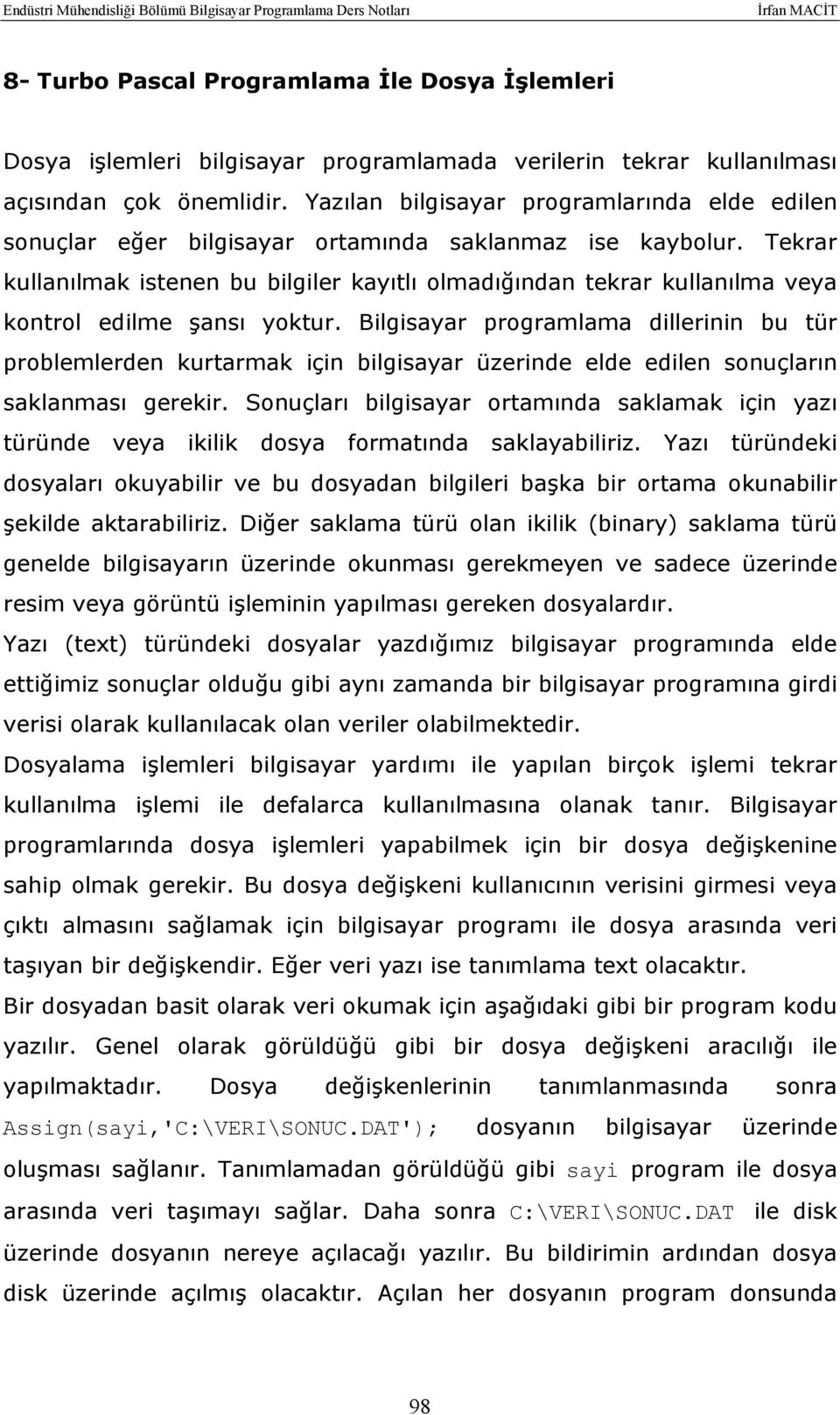 Endüstri Mühendisliği Bölümü Bilgisayar Programlama Ders Notları İrfan MACİT

8- Turbo Pascal Programlama İle Dosya İşlemleri

Dosya işlemleri bilgisayar programlamada verilerin tekrar kullanılması açısından çok önemlidir. Yazılan bilgisayar programlarında elde edilen sonuçlar eğer bilgisayar ortamında saklanmaz ise kaybolur. Tekrar kullanılmak istenen bu bilgiler kayıtlı olmadığından tekrar kullanılma veya kontrol edilme şansı yoktur. Bilgisayar programlama dillerinin bu tür problemlerden kurtarmak için bilgisayar üzerinde elde edilen sonuçların saklanması gerekir. Sonuçları bilgisayar ortamında saklamak için yazı türünde veya ikilik dosya formatında saklayabiliriz. Yazı türündeki dosyaları okuyabilir ve bu dosyadan bilgileri başka bir ortama okunabilir şekilde aktarabiliriz. Diğer saklama türü olan ikilik (binary) saklama türü genelde bilgisayarın üzerinde okunması gerekmeyen ve sadece üzerinde resim veya görüntü işleminin yapılması gereken dosyalardır.
Yazı (text) türündeki dosyalar yazdığımız bilgisayar programında elde ettiğimiz sonuçlar olduğu gibi aynı zamanda bir bilgisayar programına girdi verisi olarak kullanılacak olan veriler olabilmektedir.
Dosyalama işlemleri bilgisayar yardımı ile yapılan birçok işlemi tekrar kullanılma işlemi ile defalarca kullanılmasına olanak tanır. Bilgisayar programlarında dosya işlemleri yapabilmek için bir dosya değişkenine sahip olmak gerekir. Bu dosya değişkeni kullanıcının verisini girmesi veya çıktı almasını sağlamak için bilgisayar programı ile dosya arasında veri taşıyan bir değişkendir. Eğer veri yazı ise tanımlama text olacaktır.
Bir dosyadan basit olarak veri okumak için aşağıdaki gibi bir program kodu yazılır. Genel olarak görüldüğü gibi bir dosya değişkeni aracılığı ile yapılmaktadır. Dosya değişkenlerinin tanımlanmasında sonra Assign(sayi,'C:\VERI\SONUC.DAT'); dosyanın bilgisayar üzerinde oluşması sağlanır. Tanımlamadan görüldüğü gibi sayi program ile dosya arasında veri taşımayı sağlar. Daha sonra C:\VERI\SONUC.DAT ile disk üzerinde dosyanın nereye açılacağı yazılır. Bu bildirimin ardından dosya disk üzerinde açılmış olacaktır. Açılan her dosyanın program donsunda

98